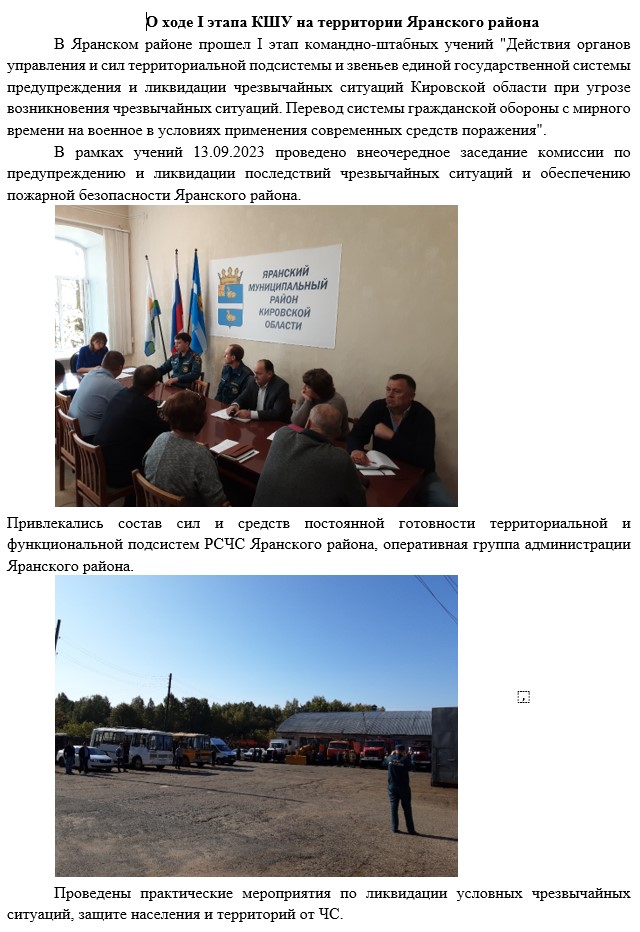 О ходе I этапа КШУ на территории Яранского района

В Яранском районе прошел I этап командно-штабных учений "Действия органов управления и сил территориальной подсистемы и звеньев единой государственной системы предупреждения и ликвидации чрезвычайных ситуаций Кировской области при угрозе возникновения чрезвычайных ситуаций. Перевод системы гражданской обороны с мирного времени на военное в условиях применения современных средств поражения".

В рамках учений 13.09.2023 проведено внеочередное заседание комиссии по предупреждению и ликвидации последствий чрезвычайных ситуаций и обеспечению пожарной безопасности Яранского района.

ЯРАНСКИЙ МУНИЦИПАЛЬНЫЙ РАЙОН КИРОВСКОЙ ОБЛАСТИ

Привлекались состав сил и средств постоянной готовности территориальной и функциональной подсистем РСЧС Яранского района, оперативная группа администрации Яранского района.

Проведены практические мероприятия по ликвидации условных чрезвычайных ситуаций, защите населения и территорий от ЧС.